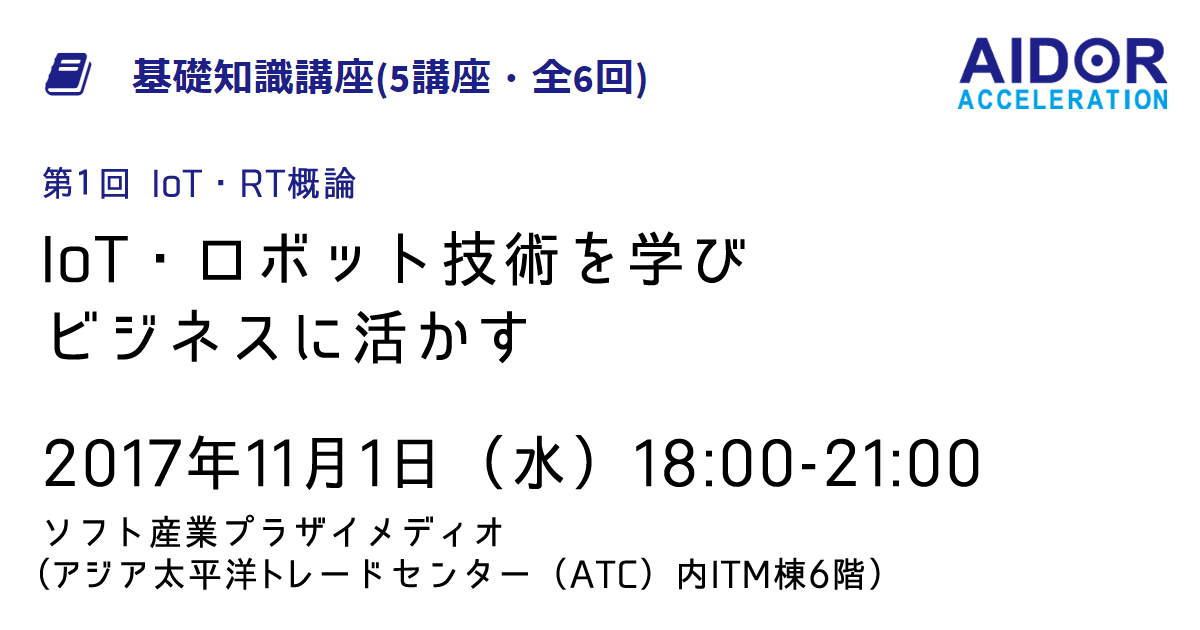 基礎知識講座(5講座・全6回)

AIDOR
ACCELERATION

第1回 IoT・RT概論

IoT・ロボット技術を学び
ビジネスに活かす

2017年11月1日（水）18:00-21:00

ソフト産業プラザイメディオ
（アジア太平洋トレードセンター（ATC）内ITM棟6階）